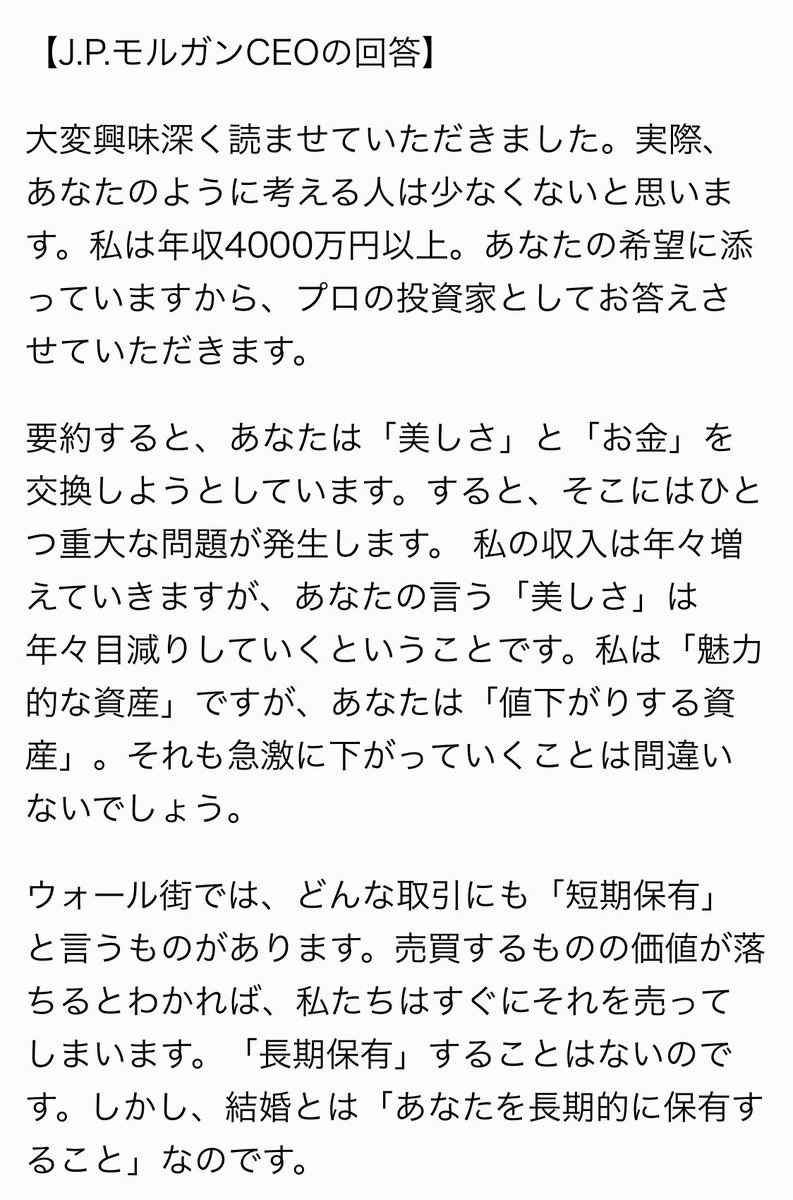 【J.P.モルガンCEOの回答】

大変興味深く読ませていただきました。実際、あなたのように考える人は少なくないと思います。私は年収4000万円以上。あなたの希望に添っていますから、プロの投資家としてお答えさせていただきます。

要約すると、あなたは「美しさ」と「お金」を交換しようとしています。すると、そこにはひとつ重大な問題が発生します。 私の収入は年々増えていきますが、あなたの言う「美しさ」は年々目減りしていくということです。私は「魅力的な資産」ですが、あなたは「値下がりする資産」。それも急激に下がっていくことは間違いないでしょう。

ウォール街では、どんな取引にも「短期保有」と言うものがあります。売買するものの価値が落ちるとわかれば、私たちはすぐにそれを売ってしまいます。「長期保有」することはないのです。しかし、結婚とは「あなたを長期的に保有すること」なのです。